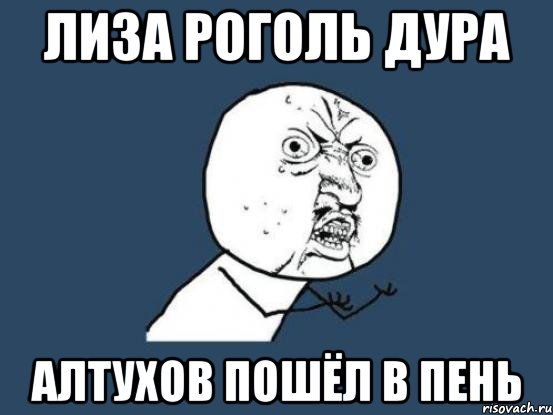 ЛИЗА РОГОЛЬ ДУРА

АЛТУХОВ ПОШЁЛ В ПЕНЬ

risovach.ru